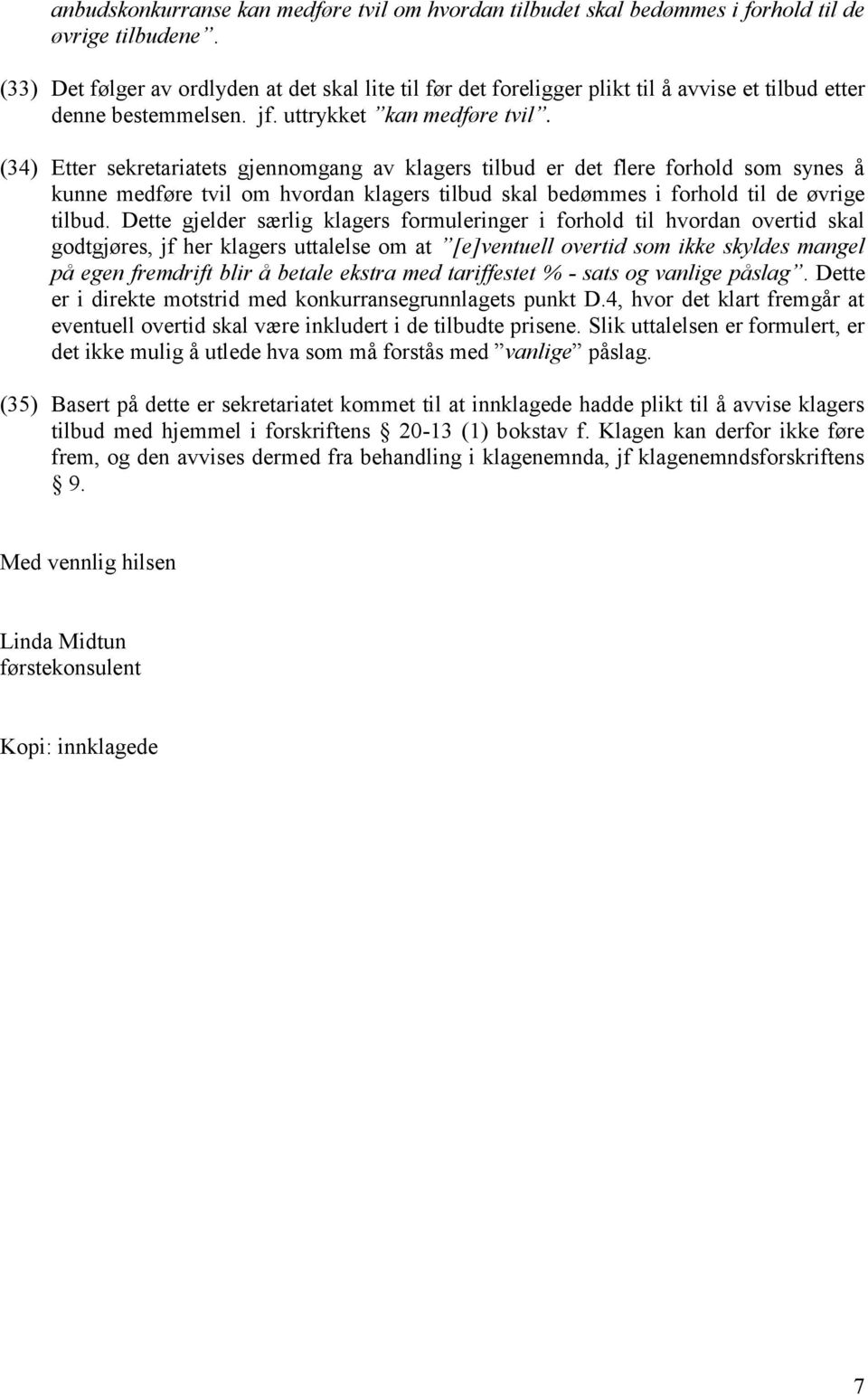 anbudskonkurranse kan medføre tvil om hvordan tilbudet skal bedømmes i forhold til de øvrige tilbudene”.

(33) Det følger av ordlyden at det skal lite til før det foreligger plikt til å avvise et tilbud etter denne bestemmelsen. jf. uttrykket ”kan medføre tvil”.

(34) Etter sekretariatets gjennomgang av klagers tilbud er det flere forhold som synes å kunne medføre tvil om hvordan klagers tilbud skal bedømmes i forhold til de øvrige tilbud. Dette gjelder særlig klagers formuleringer i forhold til hvordan overtid skal godtgjøres, jf her klagers uttalelse om at ”[e]ventuell overtid som ikke skyldes mangel på egen fremdrift blir å betale ekstra med tariffestet % - sats og vanlige påslag”. Dette er i direkte motstrid med konkurransegrunnlagets punkt D.4, hvor det klart fremgår at eventuell overtid skal være inkludert i de tilbudte prisene. Slik uttalelsen er formulert, er det ikke mulig å utlede hva som må forstås med ”vanlige” påslag.

(35) Basert på dette er sekretariatet kommet til at innklagede hadde plikt til å avvise klagers tilbud med hjemmel i forskriftens § 20-13 (1) bokstav f. Klagen kan derfor ikke føre frem, og den avvises dermed fra behandling i klagenemnda, jf klagenemndsforskriftens § 9.

Med vennlig hilsen

Linda Midtun
førstekonsulent

Kopi: innklagede

7